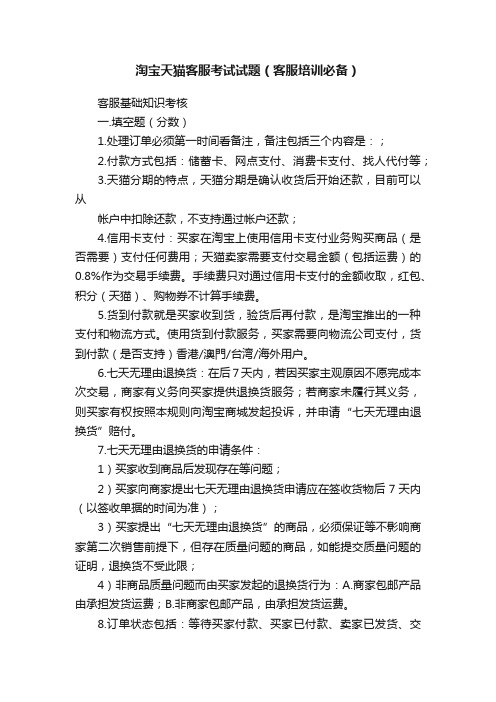 淘宝天猫客服考试试题（客服培训必备）

客服基础知识考核

一.填空题（分数）

1.处理订单必须第一时间看备注，备注包括三个内容是：；

2.付款方式包括：储蓄卡、网点支付、消费卡支付、找人代付等；

3.天猫分期的特点，天猫分期是确认收货后开始还款，目前可以从

帐户中扣除还款，不支持通过帐户还款；

4.信用卡支付：买家在淘宝上使用信用卡支付业务购买商品（是否需要）支付任何费用；天猫卖家需要支付交易金额（包括运费）的0.8%作为交易手续费。手续费只对通过信用卡支付的金额收取，红包、积分（天猫）、购物券不计算手续费。

5.货到付款就是买家收到货，验货后再付款，是淘宝推出的一种支付和物流方式。使用货到付款服务，买家需要向物流公司支付，货到付款（是否支持）香港/澳門/台湾/海外用户。

6.七天无理由退换货：在后7天内，若因买家主观原因不愿完成本次交易，商家有义务向买家提供退换货服务；若商家未履行其义务，则买家有权按照本规则向淘宝商城发起投诉，并申请“七天无理由退换货”赔付。

7.七天无理由退换货的申请条件：

1）买家收到商品后发现存在等问题；

2）买家向商家提出七天无理由退换货申请应在签收货物后 7 天内（以签收单据的时间为准）；

3）买家提出“七天无理由退换货”的商品，必须保证等不影响商家第二次销售前提下，但存在质量问题的商品，如能提交质量问题的证明，退换货不受此限；

4）非商品质量问题而由买家发起的退换货行为：A.商家包邮产品由承担发货运费；B.非商家包邮产品，由承担发货运费。

8.订单状态包括：等待买家付款、买家已付款、卖家已发货、交